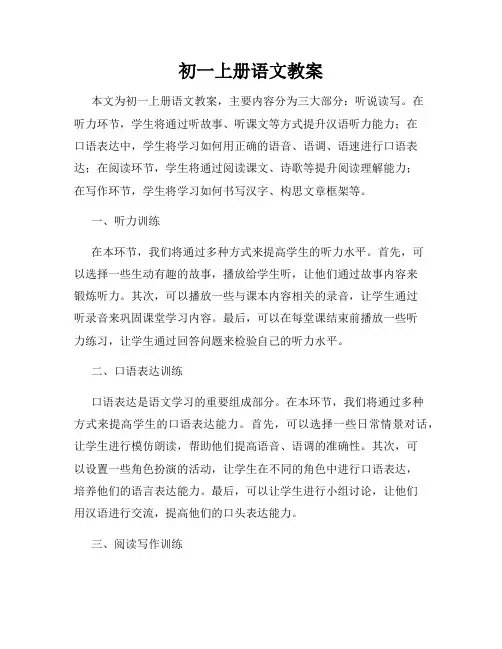 初一上册语文教案

本文为初一上册语文教案，主要内容分为三大部分：听说读写。在听力环节，学生将通过听故事、听课文等方式提升汉语听力能力；在口语表达中，学生将学习如何用正确的语音、语调、语速进行口语表达；在阅读环节，学生将通过阅读课文、诗歌等提升阅读理解能力；在写作环节，学生将学习如何书写汉字、构思文章框架等。

一、听力训练

在本环节，我们将通过多种方式来提高学生的听力水平。首先，可以选择一些生动有趣的故事，播放给学生听，让他们通过故事内容来锻炼听力。其次，可以播放一些与课本内容相关的录音，让学生通过听录音来巩固课堂学习内容。最后，可以在每堂课结束前播放一些听力练习，让学生通过回答问题来检验自己的听力水平。

二、口语表达训练

口语表达是语文学习的重要组成部分。在本环节，我们将通过多种方式来提高学生的口语表达能力。首先，可以选择一些日常情景对话，让学生进行模仿朗读，帮助他们提高语音、语调的准确性。其次，可以设置一些角色扮演的活动，让学生在不同的角色中进行口语表达，培养他们的语言表达能力。最后，可以让学生进行小组讨论，让他们用汉语进行交流，提高他们的口头表达能力。

三、阅读写作训练